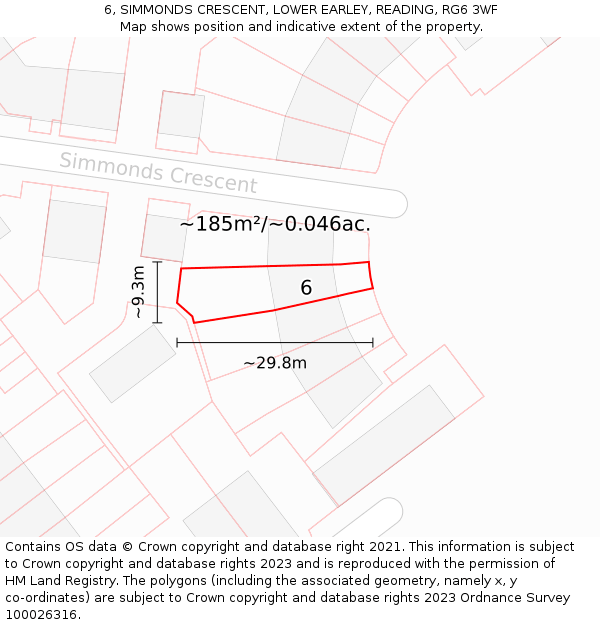 6, SIMMONDS CRESCENT, LOWER EARLEY, READING, RG6 3WF
Map shows position and indicative extent of the property.

Simmonds Crescent

~185m²/~0.046ac.

~9.3m

6

~29.8m

Contains OS data © Crown copyright and database right 2021. This information is subject to Crown copyright and database rights 2023 and is reproduced with the permission of HM Land Registry. The polygons (including the associated geometry, namely x, y co-ordinates) are subject to Crown copyright and database rights 2023 Ordnance Survey 100026316.